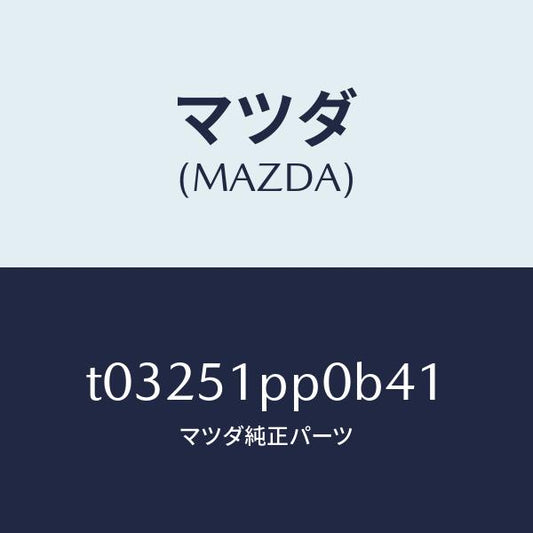 マツダ
(MAZDA)

t03251pp0b41
マツダ純正パーツ